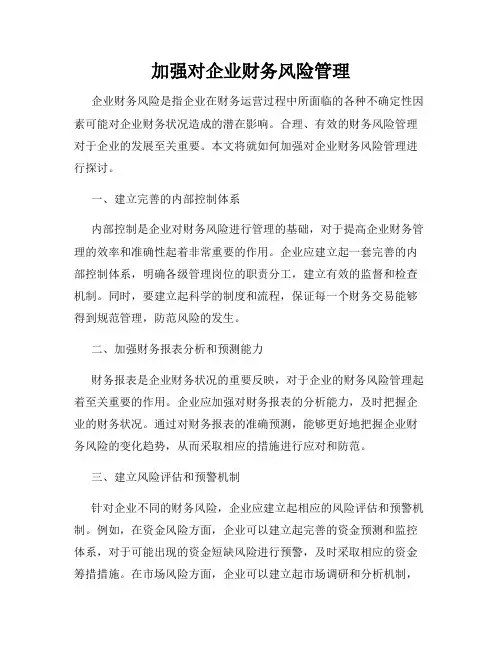 加强对企业财务风险管理

企业财务风险是指企业在财务运营过程中所面临的各种不确定性因素可能对企业财务状况造成的潜在影响。合理、有效的财务风险管理对于企业的发展至关重要。本文将就如何加强对企业财务风险管理进行探讨。

一、建立完善的内部控制体系

内部控制是企业对财务风险进行管理的基础，对于提高企业财务管理的效率和准确性起着非常重要的作用。企业应建立起一套完善的内部控制体系，明确各级管理岗位的职责分工，建立有效的监督和检查机制。同时，要建立起科学的制度和流程，保证每一个财务交易能够得到规范管理，防范风险的发生。

二、加强财务报表分析和预测能力

财务报表是企业财务状况的重要反映，对于企业的财务风险管理起着至关重要的作用。企业应加强对财务报表的分析能力，及时把握企业的财务状况。通过对财务报表的准确预测，能够更好地把握企业财务风险的变化趋势，从而采取相应的措施进行应对和防范。

三、建立风险评估和预警机制

针对企业不同的财务风险，企业应建立起相应的风险评估和预警机制。例如，在资金风险方面，企业可以建立起完善的资金预测和监控体系，对于可能出现的资金短缺风险进行预警，及时采取相应的资金筹措措施。在市场风险方面，企业可以建立起市场调研和分析机制，